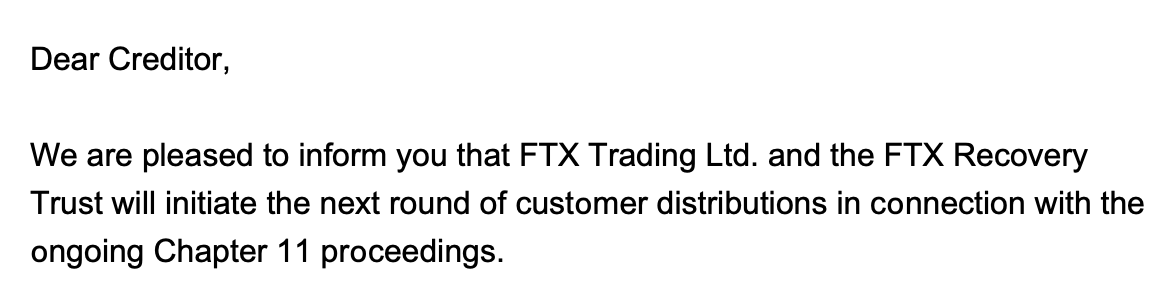 Dear Creditor,

We are pleased to inform you that FTX Trading Ltd. and the FTX Recovery Trust will initiate the next round of customer distributions in connection with the ongoing Chapter 11 proceedings.